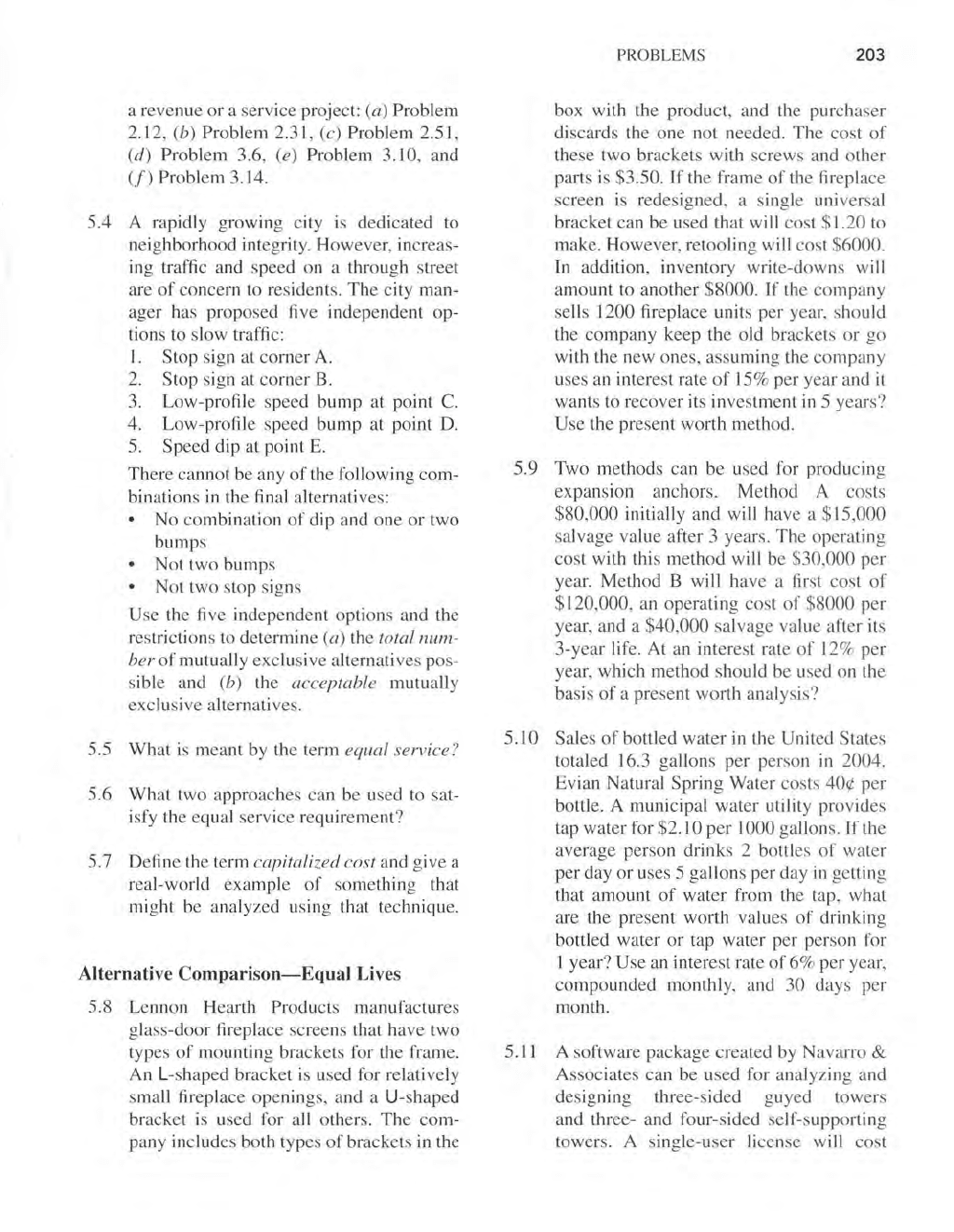 PROBLEMS 203

a revenue or a service project: (a) Problem 2.12, (b) Problem 2.31, (c) Problem 2.51, (d) Problem 3.6, (e) Problem 3.10, and (f) Problem 3.14.

5.4 A rapidly growing city is dedicated to neighborhood integrity. However, increasing traffic and speed on a through street are of concern to residents. The city manager has proposed five independent options to slow traffic:
1. Stop sign at corner A.
2. Stop sign at corner B.
3. Low-profile speed bump at point C.
4. Low-profile speed bump at point D.
5. Speed dip at point E.

There cannot be any of the following combinations in the final alternatives:
• No combination of dip and one or two bumps
• Not two bumps
• Not two stop signs

Use the five independent options and the restrictions to determine (a) the total number of mutually exclusive alternatives possible and (b) the acceptable mutually exclusive alternatives.

5.5 What is meant by the term equal service?

5.6 What two approaches can be used to satisfy the equal service requirement?

5.7 Define the term capitalized cost and give a real-world example of something that might be analyzed using that technique.

Alternative Comparison—Equal Lives

5.8 Lennon Hearth Products manufactures glass-door fireplace screens that have two types of mounting brackets for the frame. An L-shaped bracket is used for relatively small fireplace openings, and a U-shaped bracket is used for all others. The company includes both types of brackets in the box with the product, and the purchaser discards the one not needed. The cost of these two brackets with screws and other parts is \$3.50. If the frame of the fireplace screen is redesigned, a single universal bracket can be used that will cost \$1.20 to make. However, retooling will cost \$6000. In addition, inventory write-downs will amount to another \$8000. If the company sells 1200 fireplace units per year, should the company keep the old brackets or go with the new ones, assuming the company uses an interest rate of 15% per year and it wants to recover its investment in 5 years? Use the present worth method.

5.9 Two methods can be used for producing expansion anchors. Method A costs \$80,000 initially and will have a \$15,000 salvage value after 3 years. The operating cost with this method will be \$30,000 per year. Method B will have a first cost of \$120,000, an operating cost of \$8000 per year, and a \$40,000 salvage value after its 3-year life. At an interest rate of 12% per year, which method should be used on the basis of a present worth analysis?

5.10 Sales of bottled water in the United States totaled 16.3 gallons per person in 2004. Evian Natural Spring Water costs 40¢ per bottle. A municipal water utility provides tap water for \$2.10 per 1000 gallons. If the average person drinks 2 bottles of water per day or uses 5 gallons per day in getting that amount of water from the tap, what are the present worth values of drinking bottled water or tap water per person for 1 year? Use an interest rate of 6% per year, compounded monthly, and 30 days per month.

5.11 A software package created by Navarro & Associates can be used for analyzing and designing three-sided guyed towers and three- and four-sided self-supporting towers. A single-user license will cost